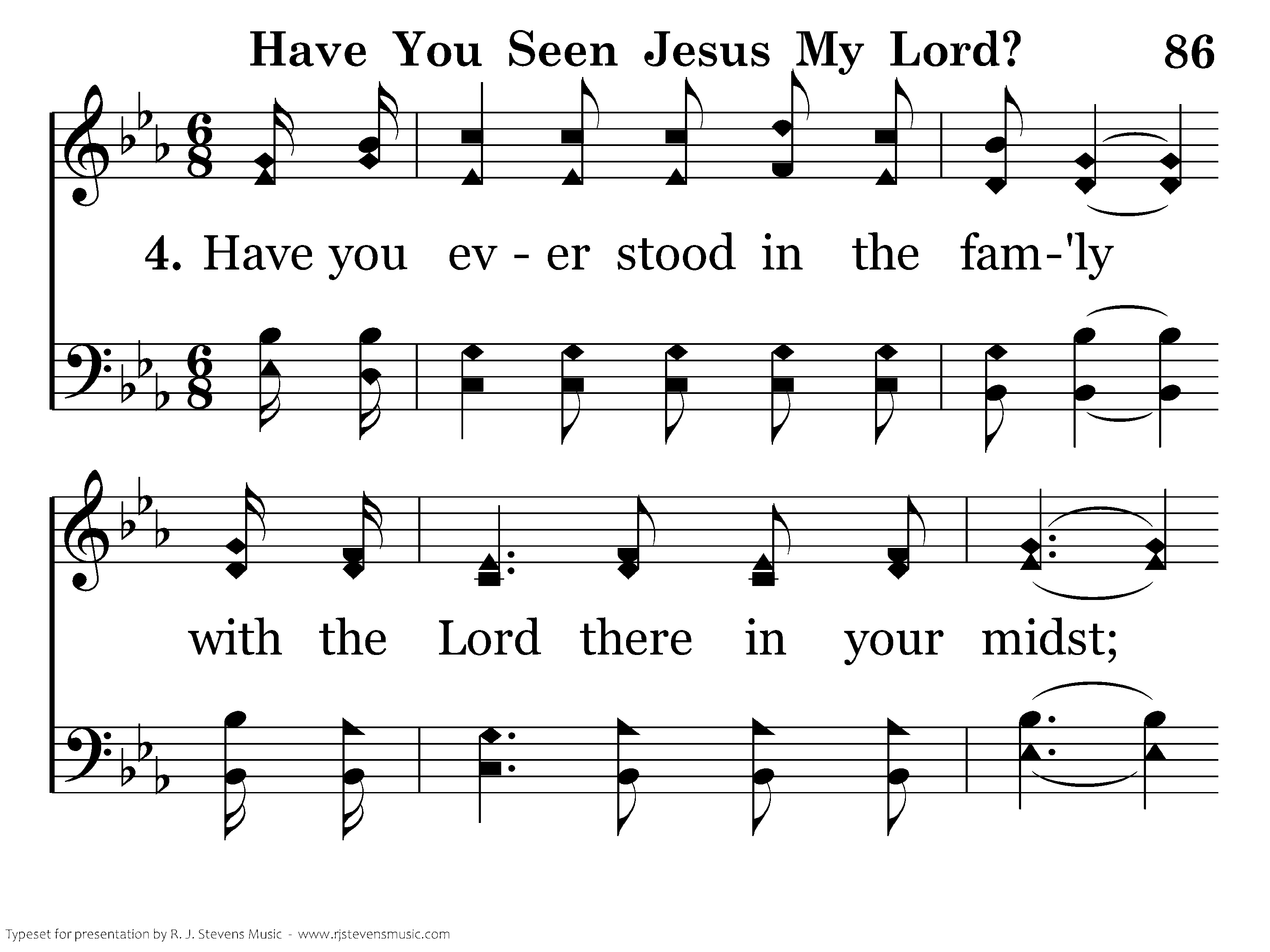 Have You Seen Jesus My Lord? 86

4. Have you ev - er stood in the fam-'ly

with the Lord there in your midst;

Typeset for presentation by R. J. Stevens Music - www.rjstevensmusic.com